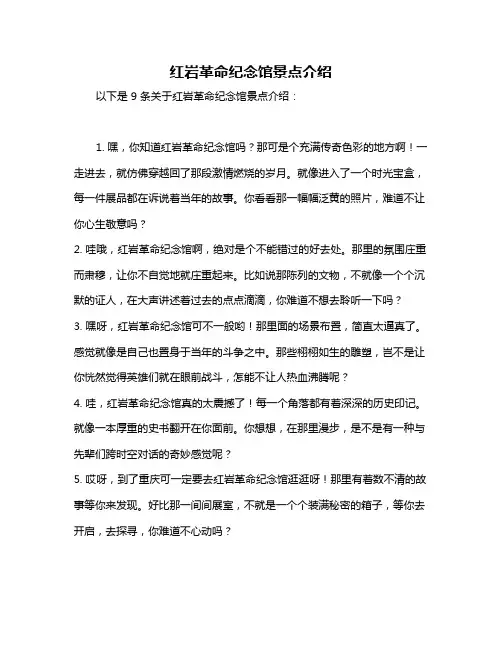 红岩革命纪念馆景点介绍

以下是 9 条关于红岩革命纪念馆景点介绍：

1. 嘿，你知道红岩革命纪念馆吗？那可是个充满传奇色彩的地方啊！一走进去，就仿佛穿越回了那段激情燃烧的岁月。就像进入了一个时光宝盒，每一件展品都在诉说着当年的故事。你看看那一幅幅泛黄的照片，难道不让你心生敬意吗？

2. 哇哦，红岩革命纪念馆啊，绝对是个不能错过的好去处。那里的氛围庄重而肃穆，让你不自觉地就庄重起来。比如说那陈列的文物，不就像一个个沉默的证人，在大声讲述着过去的点点滴滴，你难道不想去聆听一下吗？

3. 嘿呀，红岩革命纪念馆可不一般哟！那里面的场景布置，简直太逼真了。感觉就像是自己也置身于当年的斗争之中。那些栩栩如生的雕塑，岂不是让你恍然觉得英雄们就在眼前战斗，怎能不让人热血沸腾呢？

4. 哇，红岩革命纪念馆真的太震撼了！每一个角落都有着深深的历史印记。就像一本厚重的史书翻开在你面前。你想想，在那里漫步，是不是有一种与先辈们跨时空对话的奇妙感觉呢？

5. 哎呀，到了重庆可一定要去红岩革命纪念馆逛逛呀！那里有着数不清的故事等你来发现。好比那一间间展室，不就是一个个装满秘密的箱子，等你去开启，去探寻，你难道不心动吗？